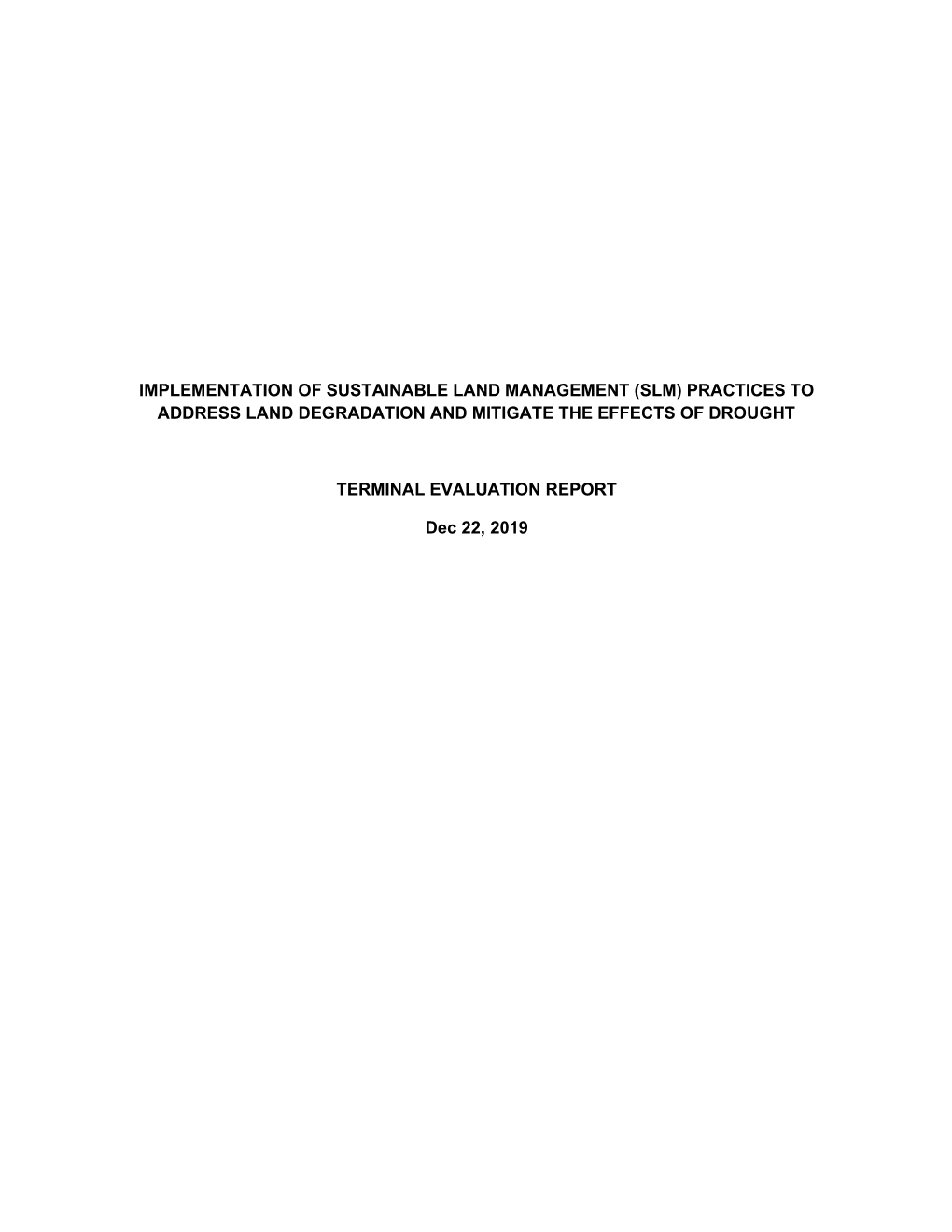 IMPLEMENTATION OF SUSTAINABLE LAND MANAGEMENT (SLM) PRACTICES TO ADDRESS LAND DEGRADATION AND MITIGATE THE EFFECTS OF DROUGHT

TERMINAL EVALUATION REPORT

Dec 22, 2019